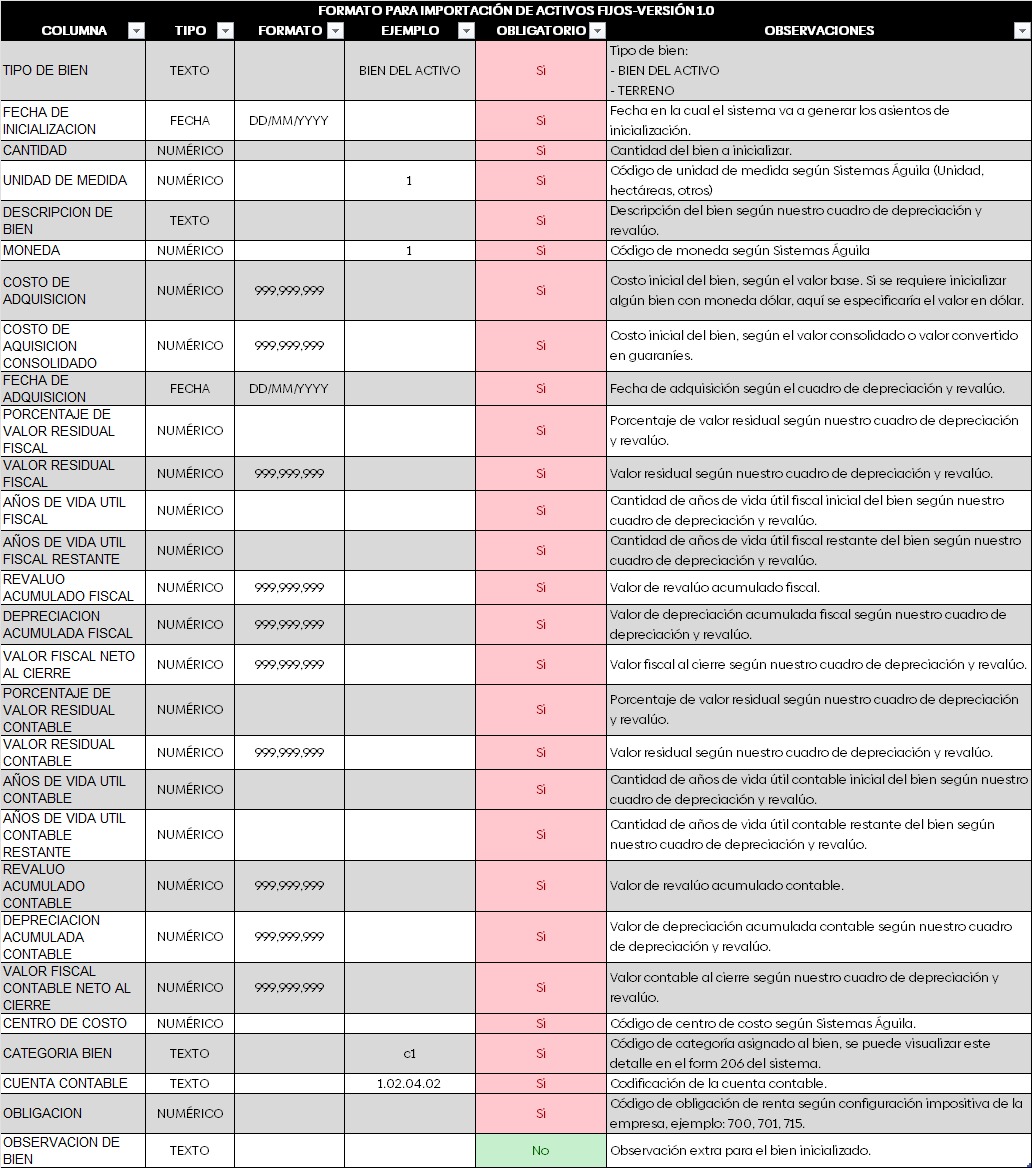 FORMATO PARA IMPORTACIÓN DE ACTIVOS FIJOS-VERSIÓN 1.0

| COLUMNA | TIPO | FORMATO | EJEMPLO | OBLIGATORIO | OBSERVACIONES |
|---|---|---|---|---|---|
| TIPO DE BIEN | TEXTO | | BIEN DEL ACTIVO | Si | Tipo de bien: - BIEN DEL ACTIVO - TERRENO |
| FECHA DE INICIALIZACION | FECHA | DD/MM/YYYY | | Si | Fecha en la cual el sistema va a generar los asientos de inicialización. |
| CANTIDAD | NUMÉRICO | | | Si | Cantidad del bien a inicializar. |
| UNIDAD DE MEDIDA | NUMÉRICO | | 1 | Si | Código de unidad de medida según Sistemas Águila (Unidad, hectáreas, otros) |
| DESCRIPCION DE BIEN | TEXTO | | | Si | Descripción del bien según nuestro cuadro de depreciación y revalúo. |
| MONEDA | NUMÉRICO | | 1 | Si | Código de moneda según Sistemas Águila |
| COSTO DE ADQUISICION | NUMÉRICO | 999,999,999 | | Si | Costo inicial del bien, según el valor base. Si se requiere inicializar algún bien con moneda dólar, aquí se especificaría el valor en dólar. |
| COSTO DE AQUISICION CONSOLIDADO | NUMÉRICO | 999,999,999 | | Si | Costo inicial del bien, según el valor consolidado o valor convertido en guaraníes. |
| FECHA DE ADQUISICION | FECHA | DD/MM/YYYY | | Si | Fecha de adquisición según el cuadro de depreciación y revalúo. |
| PORCENTAJE DE VALOR RESIDUAL FISCAL | NUMÉRICO | | | Si | Porcentaje de valor residual según nuestro cuadro de depreciación y revalúo. |
| VALOR RESIDUAL FISCAL | NUMÉRICO | 999,999,999 | | Si | Valor residual según nuestro cuadro de depreciación y revalúo. |
| AÑOS DE VIDA UTIL FISCAL | NUMÉRICO | | | Si | Cantidad de años de vida útil fiscal inicial del bien según nuestro cuadro de depreciación y revalúo. |
| AÑOS DE VIDA UTIL FISCAL RESTANTE | NUMÉRICO | | | Si | Cantidad de años de vida útil fiscal restante del bien según nuestro cuadro de depreciación y revalúo. |
| REVALUO ACUMULADO FISCAL | NUMÉRICO | 999,999,999 | | Si | Valor de revalúo acumulado fiscal. |
| DEPRECIACION ACUMULADA FISCAL | NUMÉRICO | 999,999,999 | | Si | Valor de depreciación acumulada fiscal según nuestro cuadro de depreciación y revalúo. |
| VALOR FISCAL NETO AL CIERRE | NUMÉRICO | 999,999,999 | | Si | Valor fiscal al cierre según nuestro cuadro de depreciación y revalúo. |
| PORCENTAJE DE VALOR RESIDUAL CONTABLE | NUMÉRICO | | | Si | Porcentaje de valor residual según nuestro cuadro de depreciación y revalúo. |
| VALOR RESIDUAL CONTABLE | NUMÉRICO | 999,999,999 | | Si | Valor residual según nuestro cuadro de depreciación y revalúo. |
| AÑOS DE VIDA UTIL CONTABLE | NUMÉRICO | | | Si | Cantidad de años de vida útil contable inicial del bien según nuestro cuadro de depreciación y revalúo. |
| AÑOS DE VIDA UTIL CONTABLE RESTANTE | NUMÉRICO | | | Si | Cantidad de años de vida útil contable restante del bien según nuestro cuadro de depreciación y revalúo. |
| REVALUO ACUMULADO CONTABLE | NUMÉRICO | 999,999,999 | | Si | Valor de revalúo acumulado contable. |
| DEPRECIACION ACUMULADA CONTABLE | NUMÉRICO | 999,999,999 | | Si | Valor de depreciación acumulada contable según nuestro cuadro de depreciación y revalúo. |
| VALOR FISCAL CONTABLE NETO AL CIERRE | NUMÉRICO | 999,999,999 | | Si | Valor contable al cierre según nuestro cuadro de depreciación y revalúo. |
| CENTRO DE COSTO | NUMÉRICO | | | Si | Código de centro de costo según Sistemas Águila. |
| CATEGORIA BIEN | TEXTO | | c1 | Si | Código de categoría asignado al bien, se puede visualizar este detalle en el form 206 del sistema. |
| CUENTA CONTABLE | TEXTO | | 1.02.04.02 | Si | Codificación de la cuenta contable. |
| OBLIGACION | NUMÉRICO | | | Si | Código de obligación de renta según configuración impositiva de la empresa, ejemplo: 700, 701, 715. |
| OBSERVACION DE BIEN | TEXTO | | | No | Observación extra para el bien inicializado. |